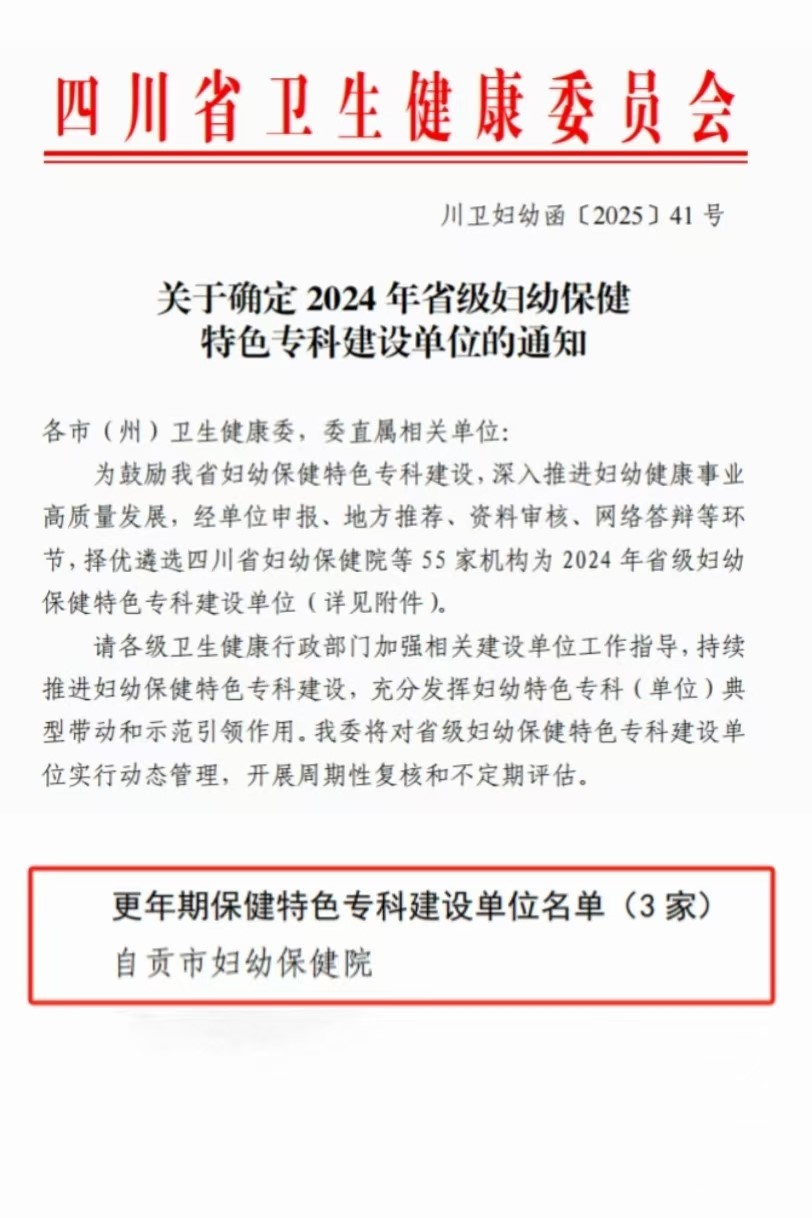 四川省卫生健康委员会

川卫妇幼函〔2025〕41 号

关于确定 2024 年省级妇幼保健特色专科建设单位的通知

各市（州）卫生健康委，委直属相关单位：

为鼓励我省妇幼保健特色专科建设，深入推进妇幼健康事业高质量发展，经单位申报、地方推荐、资料审核、网络答辩等环节，择优遴选四川省妇幼保健院等 55 家机构为 2024 年省级妇幼保健特色专科建设单位（详见附件）。

请各级卫生健康行政部门加强相关建设单位工作指导，持续推进妇幼保健特色专科建设，充分发挥妇幼特色专科（单位）典型带动和示范引领作用。我委将对省级妇幼保健特色专科建设单位实行动态管理，开展周期性复核和不定期评估。

更年期保健特色专科建设单位名单（3 家）
自贡市妇幼保健院